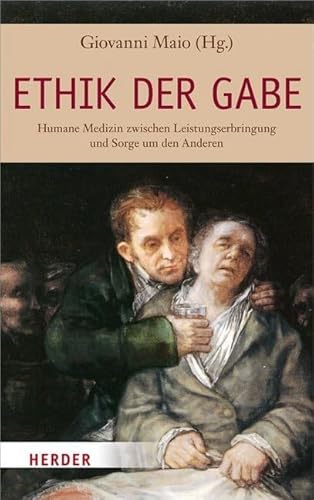 Giovanni Maio (Hg.)

ETHIK DER GABE

Humane Medizin zwischen Leistungserbringung und Sorge um den Anderen

HERDER